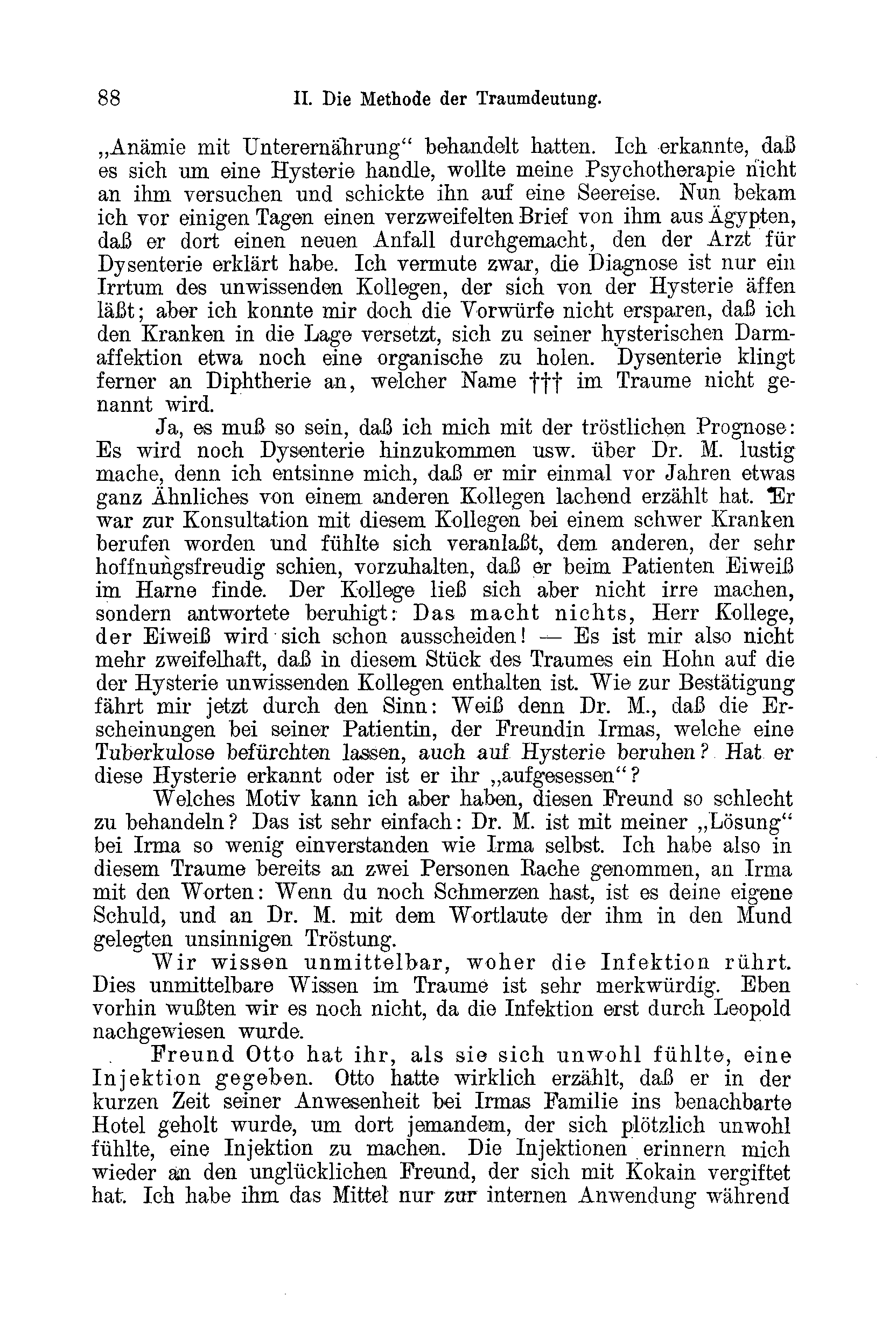 88 II. Die Methode der Traumdeutung.

„Anämie mit Unterernährung“ behandelt hatten. Ich erkannte, daß es sich um eine Hysterie handle, wollte meine Psychotherapie nicht an ihm versuchen und schickte ihn auf eine Seereise. Nun bekam ich vor einigen Tagen einen verzweifelten Brief von ihm aus Ägypten, daß er dort einen neuen Anfall durchgemacht, den der Arzt für Dysenterie erklärt habe. Ich vermute zwar, die Diagnose ist nur ein Irrtum des unwissenden Kollegen, der sich von der Hysterie äffen läßt; aber ich konnte mir doch die Vorwürfe nicht ersparen, daß ich den Kranken in die Lage versetzt, sich zu seiner hysterischen Darmaffektion etwa noch eine organische zu holen. Dysenterie klingt ferner an Diphtherie an, welcher Name ††† im Traume nicht genannt wird.

Ja, es muß so sein, daß ich mich mit der tröstlichen Prognose: Es wird noch Dysenterie hinzukommen usw. über Dr. M. lustig mache, denn ich entsinne mich, daß er mir einmal vor Jahren etwas ganz Ähnliches von einem anderen Kollegen lachend erzählt hat. Er war zur Konsultation mit diesem Kollegen bei einem schwer Kranken berufen worden und fühlte sich veranlaßt, dem anderen, der sehr hoffnungsfreudig schien, vorzuhalten, daß er beim Patienten Eiweiß im Harne finde. Der Kollege ließ sich aber nicht irre machen, sondern antwortete beruhigt: Das macht nichts, Herr Kollege, der Eiweiß wird sich schon ausscheiden! — Es ist mir also nicht mehr zweifelhaft, daß in diesem Stück des Traumes ein Hohn auf die der Hysterie unwissenden Kollegen enthalten ist. Wie zur Bestätigung fährt mir jetzt durch den Sinn: Weiß denn Dr. M., daß die Erscheinungen bei seiner Patientin, der Freundin Irmas, welche eine Tuberkulose befürchten lassen, auch auf Hysterie beruhen? Hat er diese Hysterie erkannt oder ist er ihr „aufgesessen“?

Welches Motiv kann ich aber haben, diesen Freund so schlecht zu behandeln? Das ist sehr einfach: Dr. M. ist mit meiner „Lösung“ bei Irma so wenig einverstanden wie Irma selbst. Ich habe also in diesem Traume bereits an zwei Personen Rache genommen, an Irma mit den Worten: Wenn du noch Schmerzen hast, ist es deine eigene Schuld, und an Dr. M. mit dem Wortlaute der ihm in den Mund gelegten unsinnigen Tröstung.

Wir wissen unmittelbar, woher die Infektion rührt. Dies unmittelbare Wissen im Traume ist sehr merkwürdig. Eben vorhin wußten wir es noch nicht, da die Infektion erst durch Leopold nachgewiesen wurde.

Freund Otto hat ihr, als sie sich unwohl fühlte, eine Injektion gegeben. Otto hatte wirklich erzählt, daß er in der kurzen Zeit seiner Anwesenheit bei Irmas Familie ins benachbarte Hotel geholt wurde, um dort jemandem, der sich plötzlich unwohl fühlte, eine Injektion zu machen. Die Injektionen erinnern mich wieder an den unglücklichen Freund, der sich mit Kokain vergiftet hat. Ich habe ihm das Mittel nur zur internen Anwendung während